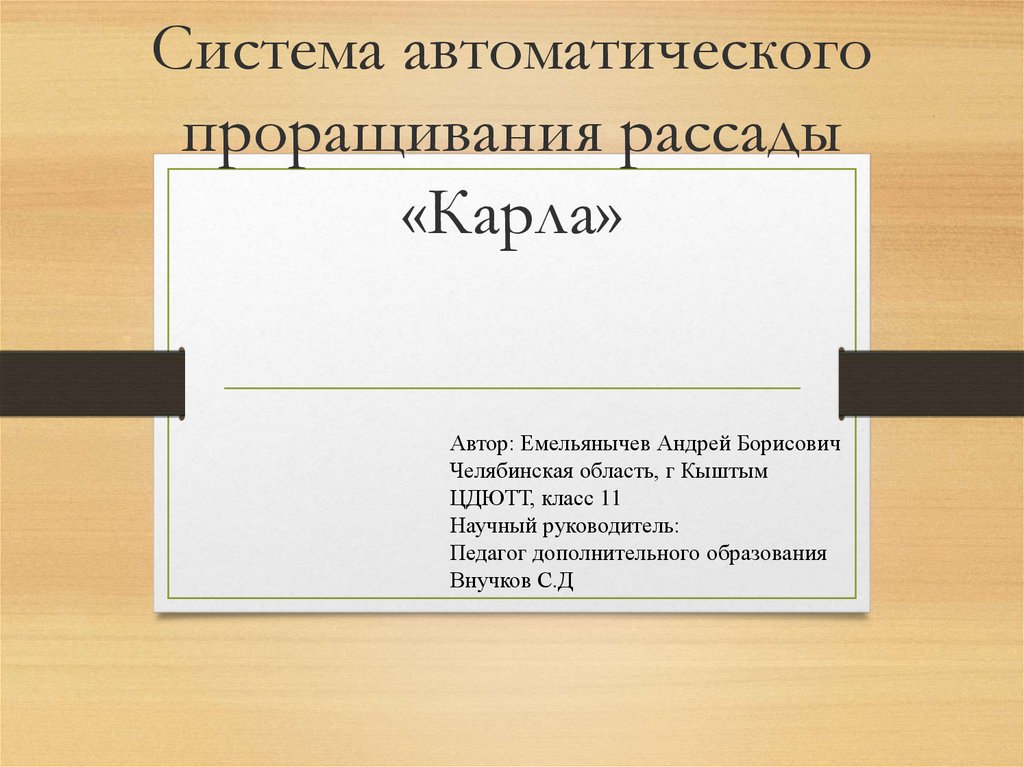 Система автоматического проращивания рассады «Карла»

Автор: Емельянычев Андрей Борисович
Челябинская область, г Кыштым
ЦДЮТТ, класс 11
Научный руководитель:
Педагог дополнительного образования
Внучков С.Д